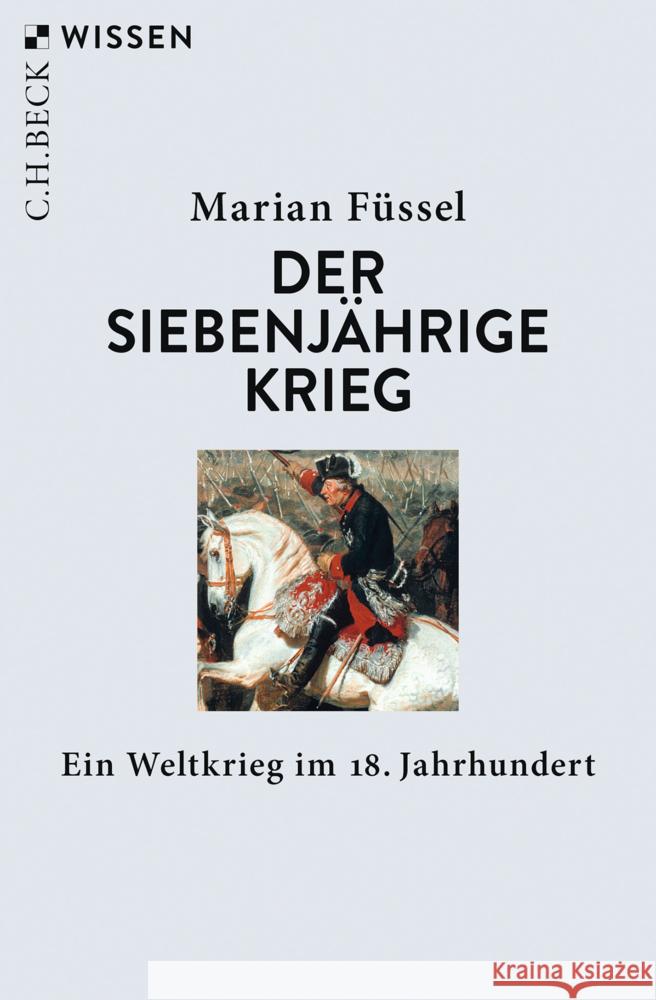 C.H.BECK WISSEN

Marian Füssel

DER SIEBENJÄHRIGE KRIEG

Ein Weltkrieg im 18. Jahrhundert